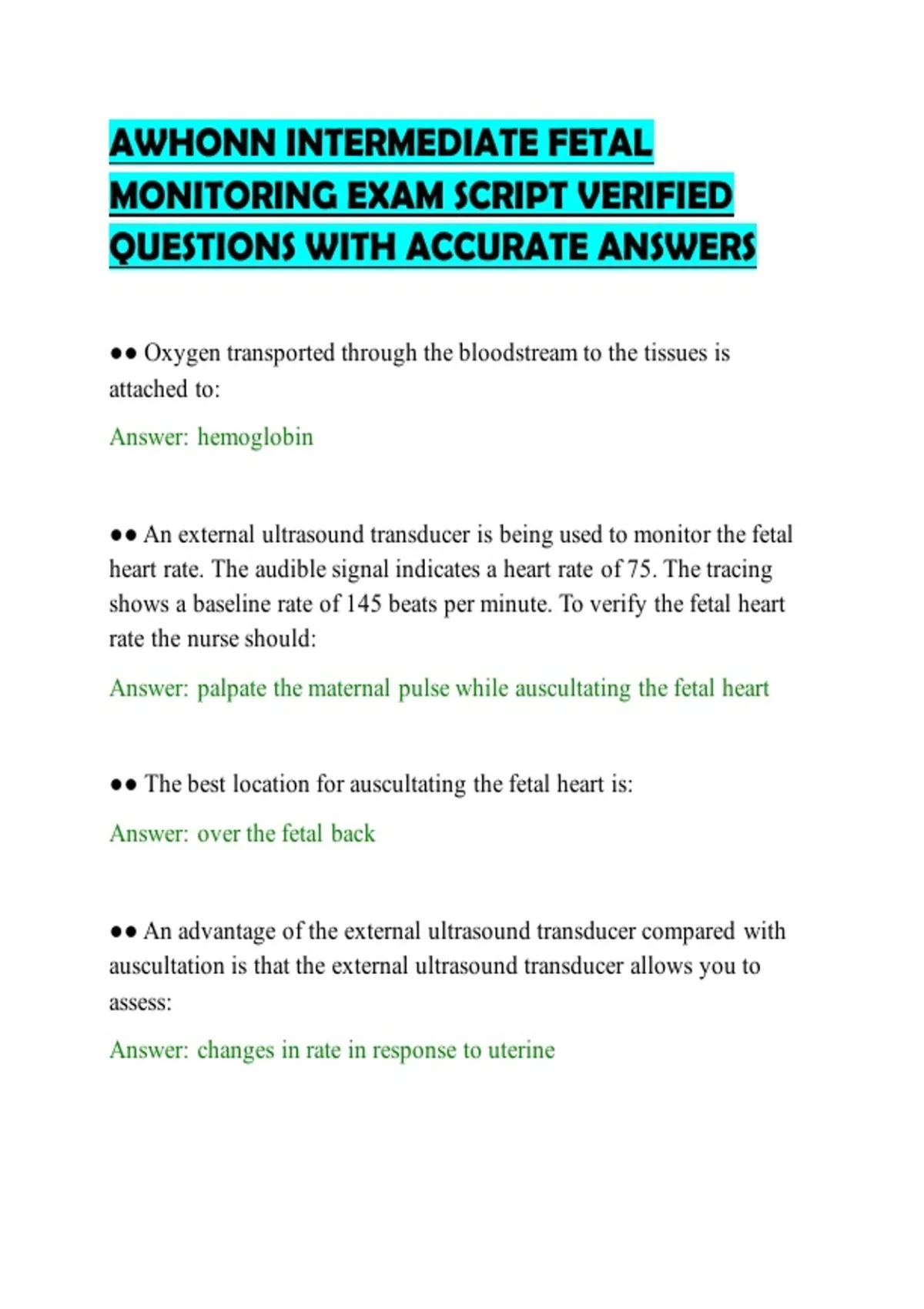 AWHONN INTERMEDIATE FETAL MONITORING EXAM SCRIPT VERIFIED QUESTIONS WITH ACCURATE ANSWERS

●● Oxygen transported through the bloodstream to the tissues is attached to:

Answer: hemoglobin

●● An external ultrasound transducer is being used to monitor the fetal heart rate. The audible signal indicates a heart rate of 75. The tracing shows a baseline rate of 145 beats per minute. To verify the fetal heart rate the nurse should:

Answer: palpate the maternal pulse while auscultating the fetal heart

●● The best location for auscultating the fetal heart is:

Answer: over the fetal back

●● An advantage of the external ultrasound transducer compared with auscultation is that the external ultrasound transducer allows you to assess:

Answer: changes in rate in response to uterine